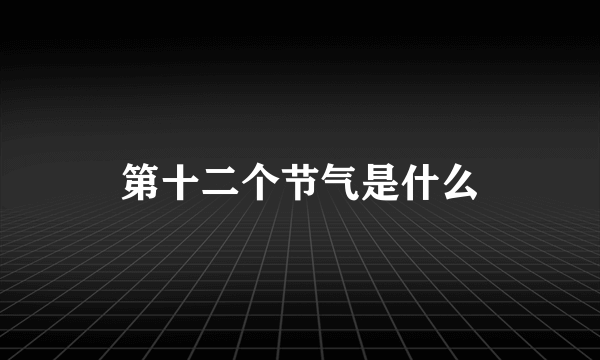 第十二个节气是什么